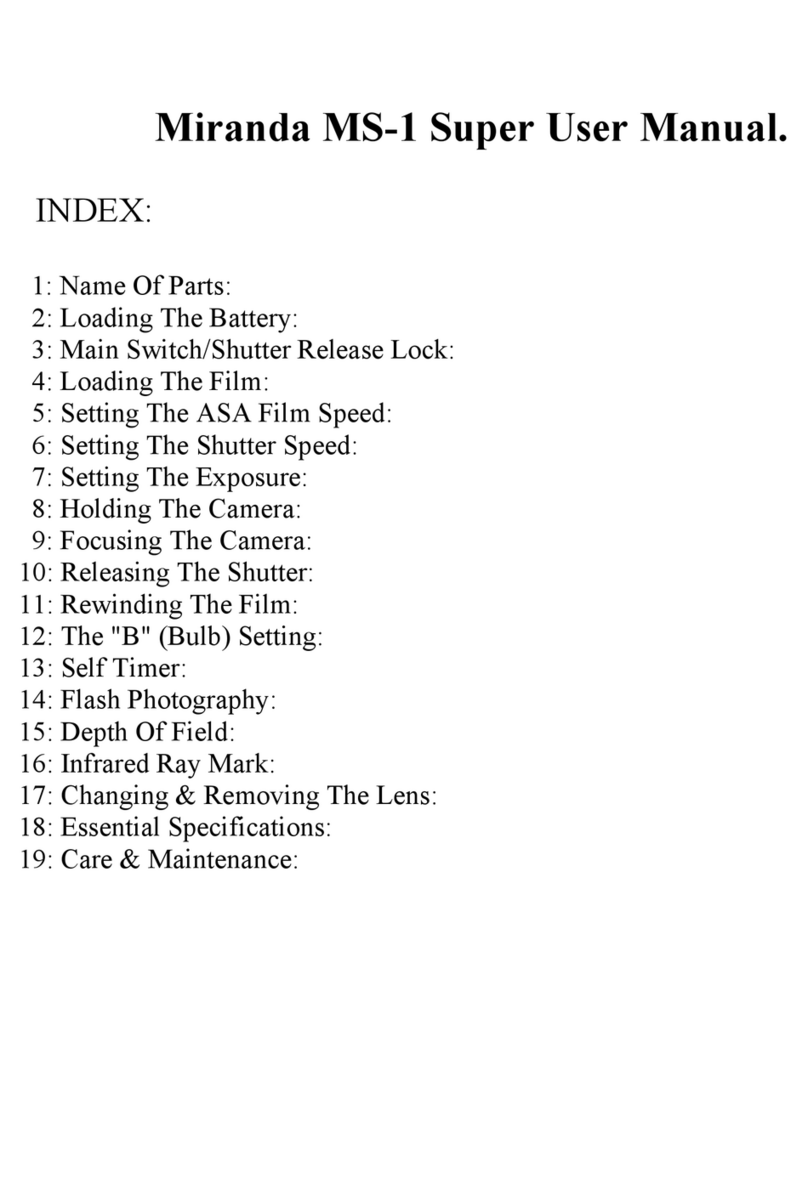 Miranda MS-1 Super User Manual.

INDEX:

1: Name Of Parts:
2: Loading The Battery:
3: Main Switch/Shutter Release Lock:
4: Loading The Film:
5: Setting The ASA Film Speed:
6: Setting The Shutter Speed:
7: Setting The Exposure:
8: Holding The Camera:
9: Focusing The Camera:
10: Releasing The Shutter:
11: Rewinding The Film:
12: The "B" (Bulb) Setting:
13: Self Timer:
14: Flash Photography:
15: Depth Of Field:
16: Infrared Ray Mark:
17: Changing & Removing The Lens:
18: Essential Specifications:
19: Care & Maintenance: